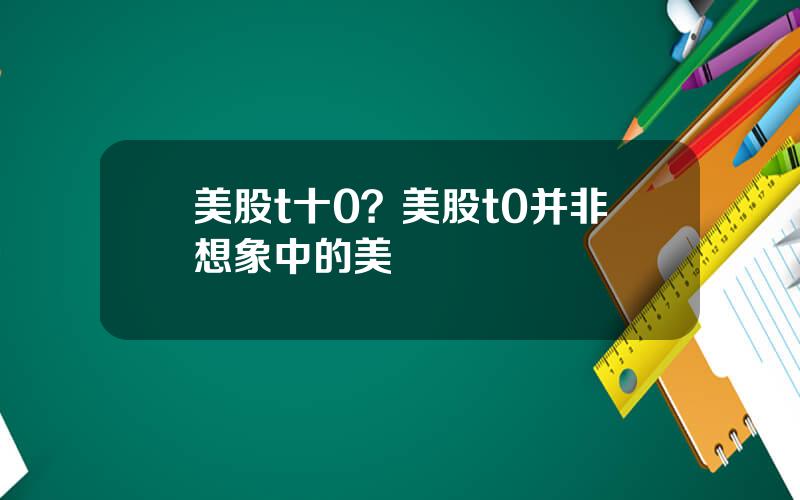 美股t十0？美股t0并非想象中的美